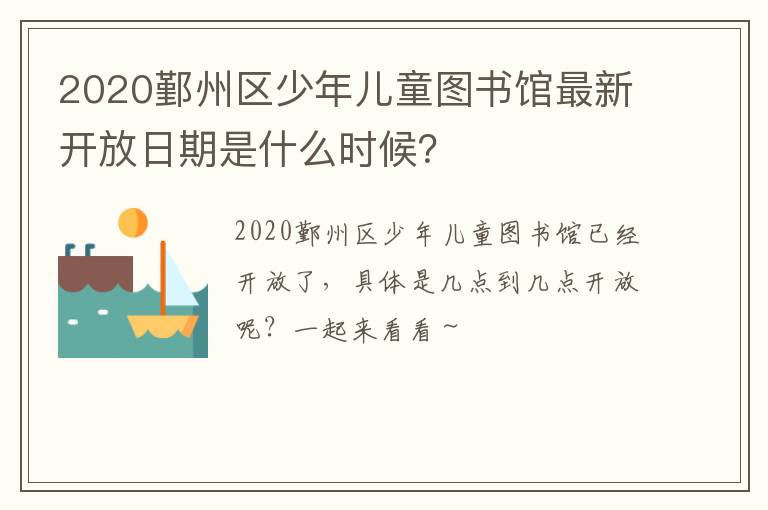 2020鄞州区少年儿童图书馆最新开放日期是什么时候?

2020鄞州区少年儿童图书馆已经开放了，具体是几点到几点开放呢？一起来看看~